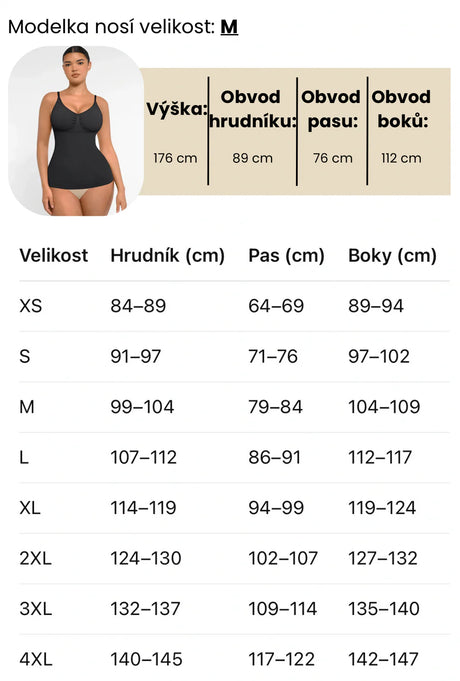 Modelka nosí velikost: M

| Výška: | Obvod hrudníku: | Obvod pasu: | Obvod boků: |
|---|---|---|---|
| 176 cm | 89 cm | 76 cm | 112 cm |

| Velikost | Hrudník (cm) | Pas (cm) | Boky (cm) |
|---|---|---|---|
| XS | 84–89 | 64–69 | 89–94 |
| S | 91–97 | 71–76 | 97–102 |
| M | 99–104 | 79–84 | 104–109 |
| L | 107–112 | 86–91 | 112–117 |
| XL | 114–119 | 94–99 | 119–124 |
| 2XL | 124–130 | 102–107 | 127–132 |
| 3XL | 132–137 | 109–114 | 135–140 |
| 4XL | 140–145 | 117–122 | 142–147 |